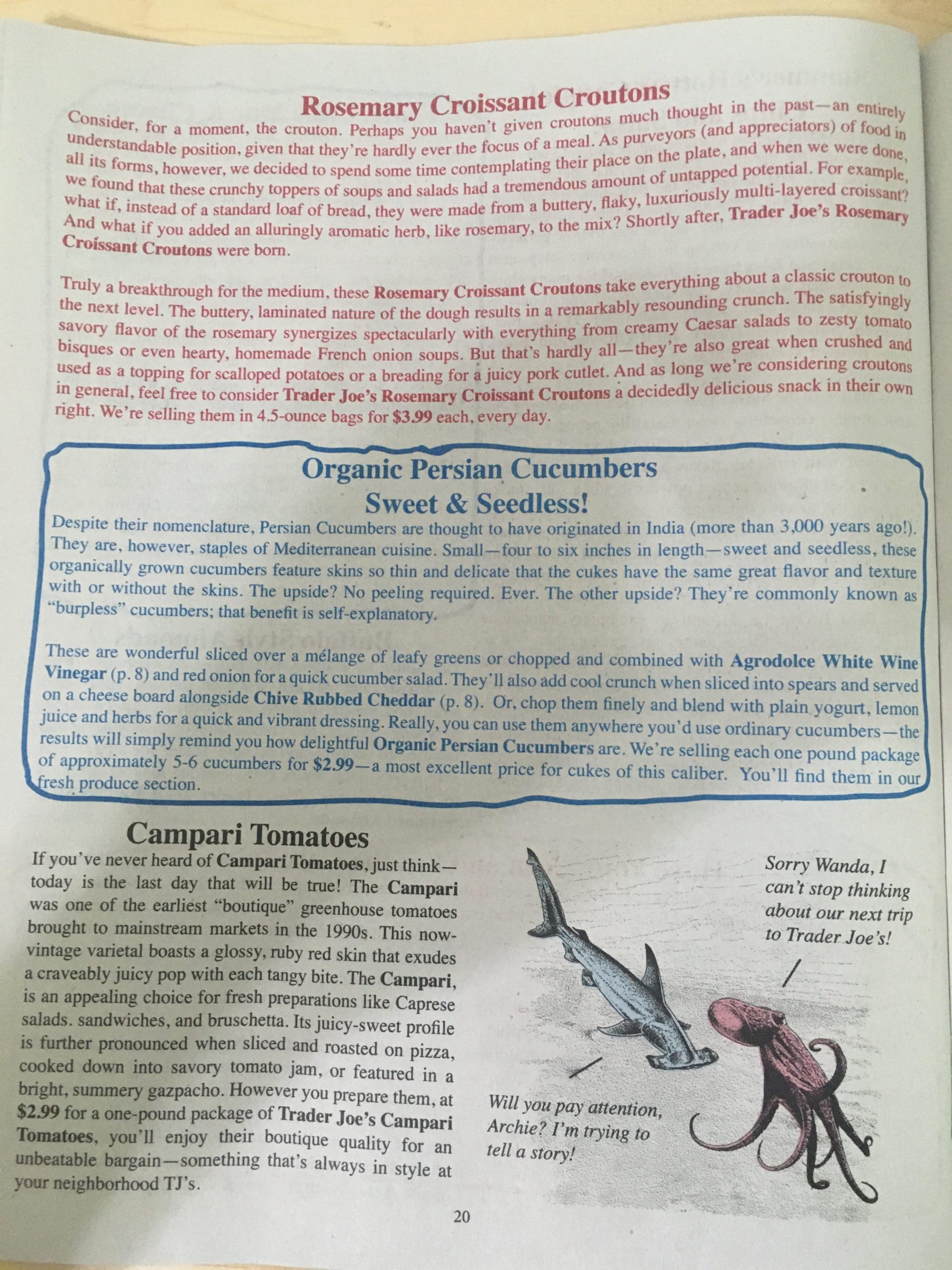 Rosemary Croissant Croutons

Consider, for a moment, the crouton. Perhaps you haven't given croutons much thought in the past—an entirely understandable position, given that they're hardly ever the focus of a meal. As purveyors (and appreciators) of food in all its forms, however, we decided to spend some time contemplating their place on the plate, and when we were done, we found that these crunchy toppers of soups and salads had a tremendous amount of untapped potential. For example, what if, instead of a standard loaf of bread, they were made from a buttery, flaky, luxuriously multi-layered croissant? And what if you added an alluringly aromatic herb, like rosemary, to the mix? Shortly after, Trader Joe's Rosemary Croissant Croutons were born.

Truly a breakthrough for the medium, these Rosemary Croissant Croutons take everything about a classic crouton to the next level. The buttery, laminated nature of the dough results in a remarkably resounding crunch. The satisfyingly savory flavor of the rosemary synergizes spectacularly with everything from creamy Caesar salads to zesty tomato bisques or even hearty, homemade French onion soups. But that's hardly all—they're also great when crushed and used as a topping for scalloped potatoes or a breading for a juicy pork cutlet. And as long we're considering croutons in general, feel free to consider Trader Joe's Rosemary Croissant Croutons a decidedly delicious snack in their own right. We're selling them in 4.5-ounce bags for $3.99 each, every day.

Organic Persian Cucumbers
Sweet & Seedless!

Despite their nomenclature, Persian Cucumbers are thought to have originated in India (more than 3,000 years ago!). They are, however, staples of Mediterranean cuisine. Small—four to six inches in length—sweet and seedless, these organically grown cucumbers feature skins so thin and delicate that the cukes have the same great flavor and texture with or without the skins. The upside? No peeling required. Ever. The other upside? They're commonly known as "burpless" cucumbers; that benefit is self-explanatory.

These are wonderful sliced over a mélange of leafy greens or chopped and combined with Agrodolce White Wine Vinegar (p. 8) and red onion for a quick cucumber salad. They'll also add cool crunch when sliced into spears and served on a cheese board alongside Chive Rubbed Cheddar (p. 8). Or, chop them finely and blend with plain yogurt, lemon juice and herbs for a quick and vibrant dressing. Really, you can use them anywhere you'd use ordinary cucumbers—the results will simply remind you how delightful Organic Persian Cucumbers are. We're selling each one pound package of approximately 5-6 cucumbers for $2.99—a most excellent price for cukes of this caliber. You'll find them in our fresh produce section.

Campari Tomatoes

If you've never heard of Campari Tomatoes, just think—today is the last day that will be true! The Campari was one of the earliest "boutique" greenhouse tomatoes brought to mainstream markets in the 1990s. This now-vintage varietal boasts a glossy, ruby red skin that exudes a craveably juicy pop with each tangy bite. The Campari, is an appealing choice for fresh preparations like Caprese salads. sandwiches, and bruschetta. Its juicy-sweet profile is further pronounced when sliced and roasted on pizza, cooked down into savory tomato jam, or featured in a bright, summery gazpacho. However you prepare them, at $2.99 for a one-pound package of Trader Joe's Campari Tomatoes, you'll enjoy their boutique quality for an unbeatable bargain—something that's always in style at your neighborhood TJ's.

Sorry Wanda, I can't stop thinking about our next trip to Trader Joe's!

Will you pay attention, Archie? I'm trying to tell a story!

20